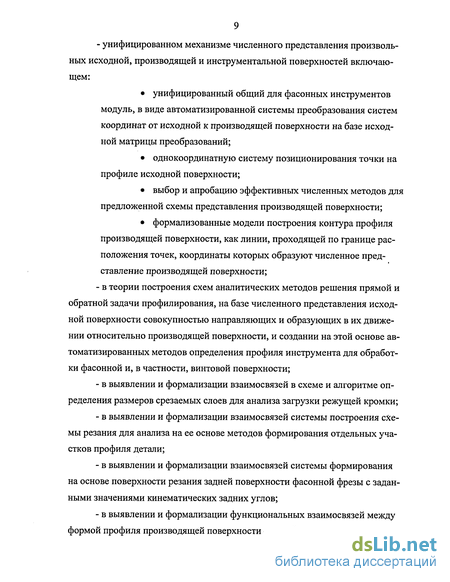 9

- унифицированном механизме численного представления произвольных исходной, производящей и инструментальной поверхностей включающем:

• унифицированный общий для фасонных инструментов модуль, в виде автоматизированной системы преобразования систем координат от исходной к производящей поверхности на базе исходной матрицы преобразований;

• однокоординатную систему позиционирования точки на профиле исходной поверхности;

• выбор и апробацию эффективных численных методов для предложенной схемы представления производящей поверхности;

• формализованные модели построения контура профиля производящей поверхности, как линии, проходящей по границе расположения точек, координаты которых образуют численное представление производящей поверхности;

- в теории построения схем аналитических методов решения прямой и обратной задачи профилирования, на базе численного представления исходной поверхности совокупностью направляющих и образующих в их движении относительно производящей поверхности, и создании на этой основе автоматизированных методов определения профиля инструмента для обработки фасонной и, в частности, винтовой поверхности;

- в выявлении и формализации взаимосвязей в схеме и алгоритме определения размеров срезаемых слоев для анализа загрузки режущей кромки;

- в выявлении и формализации взаимосвязей системы построения схемы резания для анализа на ее основе методов формирования отдельных участков профиля детали;

- в выявлении и формализации взаимосвязей системы формирования на основе поверхности резания задней поверхности фасонной фрезы с заданными значениями кинематических задних углов;

- в выявлении и формализации функциональных взаимосвязей между формой профиля производящей поверхности

dsLib.net
библиотека диссертаций